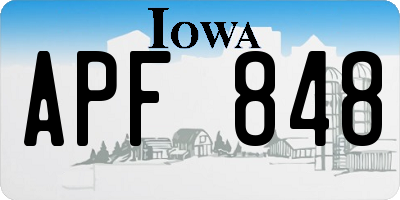 IOWA

APF 848